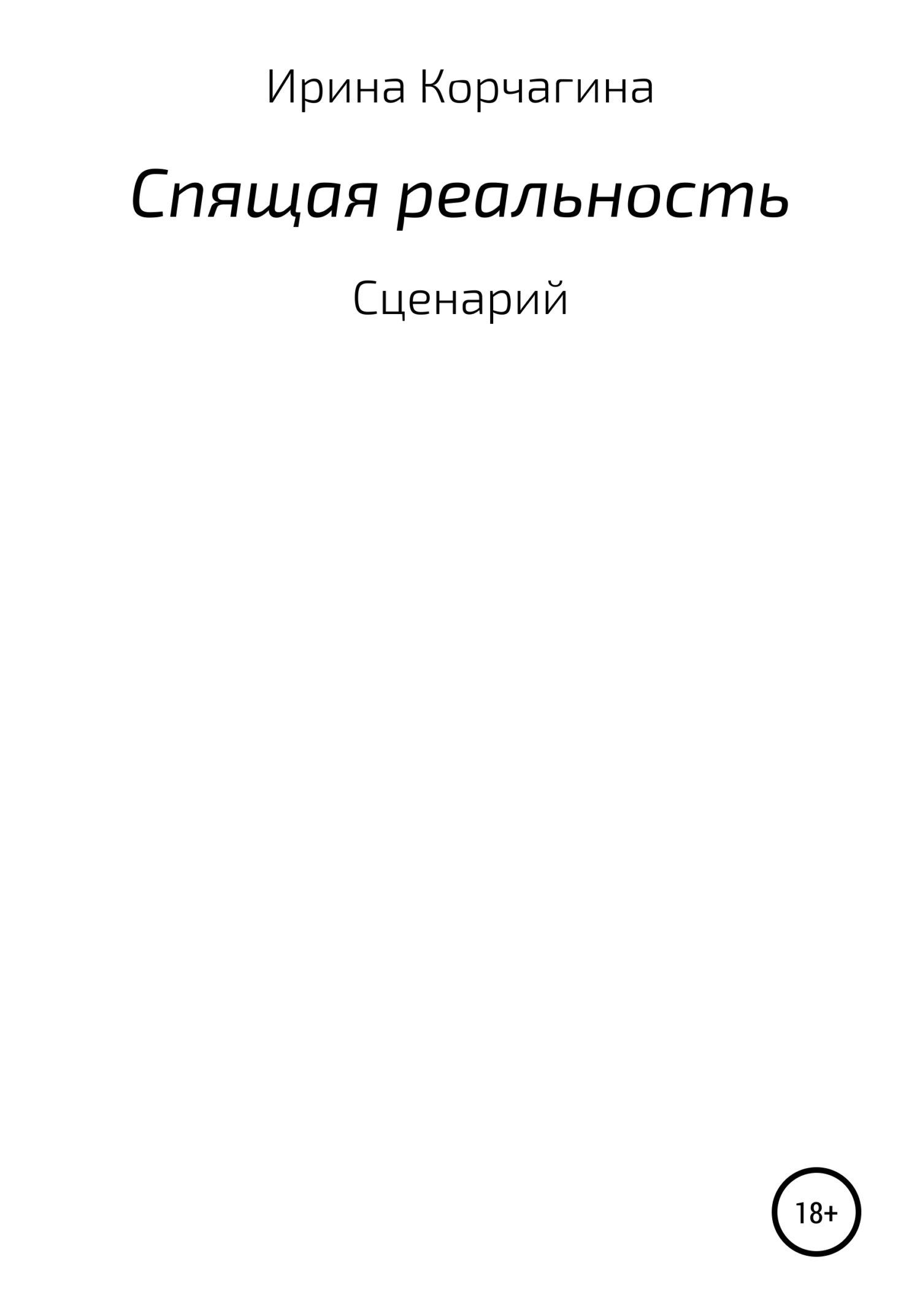 Ирина Корчагина

Спящая реальность

Сценарий

18+